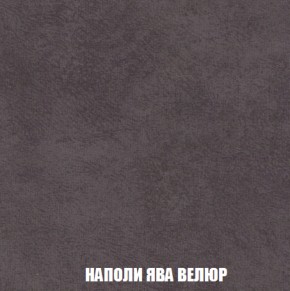 НАПОЛИ ЯВА ВЕЛЮР